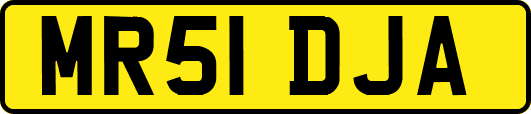 MR51 DJA